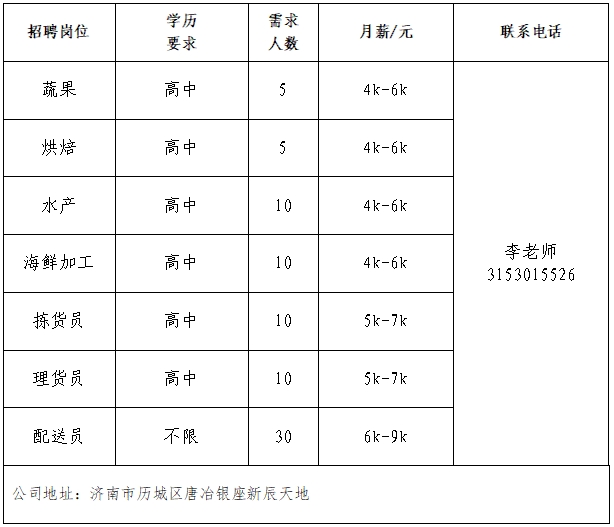 | 招聘岗位 | 学历要求 | 需求人数 | 月薪/元 | 联系电话 |
|---|---|---|---|---|
| 蔬果 | 高中 | 5 | 4k-6k | 李老师 3153015526 |
| 烘焙 | 高中 | 5 | 4k-6k | |
| 水产 | 高中 | 10 | 4k-6k | |
| 海鲜加工 | 高中 | 10 | 4k-6k | |
| 拣货员 | 高中 | 10 | 5k-7k | |
| 理货员 | 高中 | 10 | 5k-7k | |
| 配送员 | 不限 | 30 | 6k-9k | |

公司地址：济南市历城区唐冶银座新辰天地